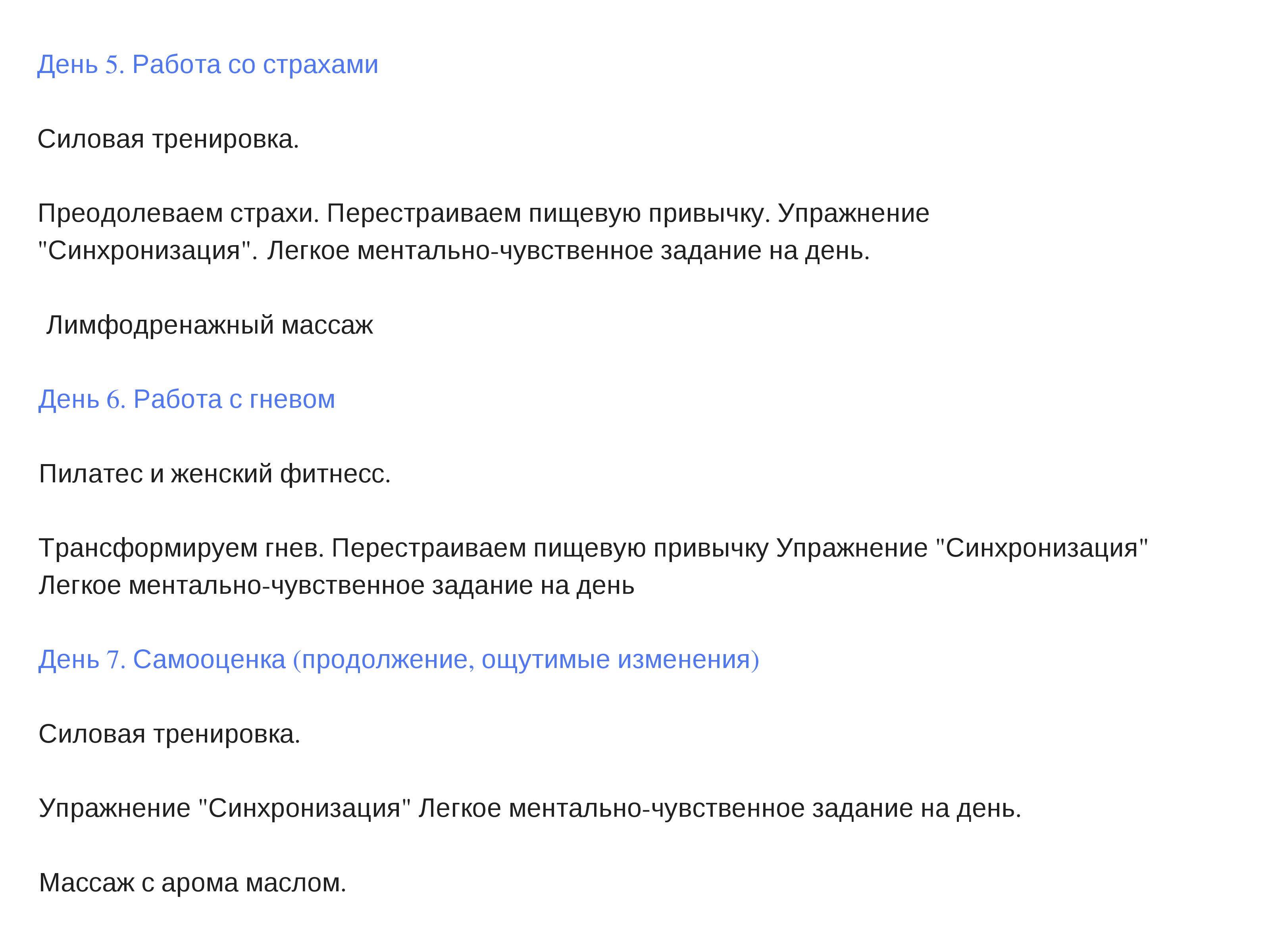 День 5. Работа со страхами

Силовая тренировка.

Преодолеваем страхи. Перестраиваем пищевую привычку. Упражнение "Синхронизация". Легкое ментально-чувственное задание на день.

Лимфодренажный массаж

День 6. Работа с гневом

Пилатес и женский фитнесс.

Трансформируем гнев. Перестраиваем пищевую привычку Упражнение "Синхронизация" Легкое ментально-чувственное задание на день

День 7. Самооценка (продолжение, ощутимые изменения)

Силовая тренировка.

Упражнение "Синхронизация" Легкое ментально-чувственное задание на день.

Массаж с арома маслом.